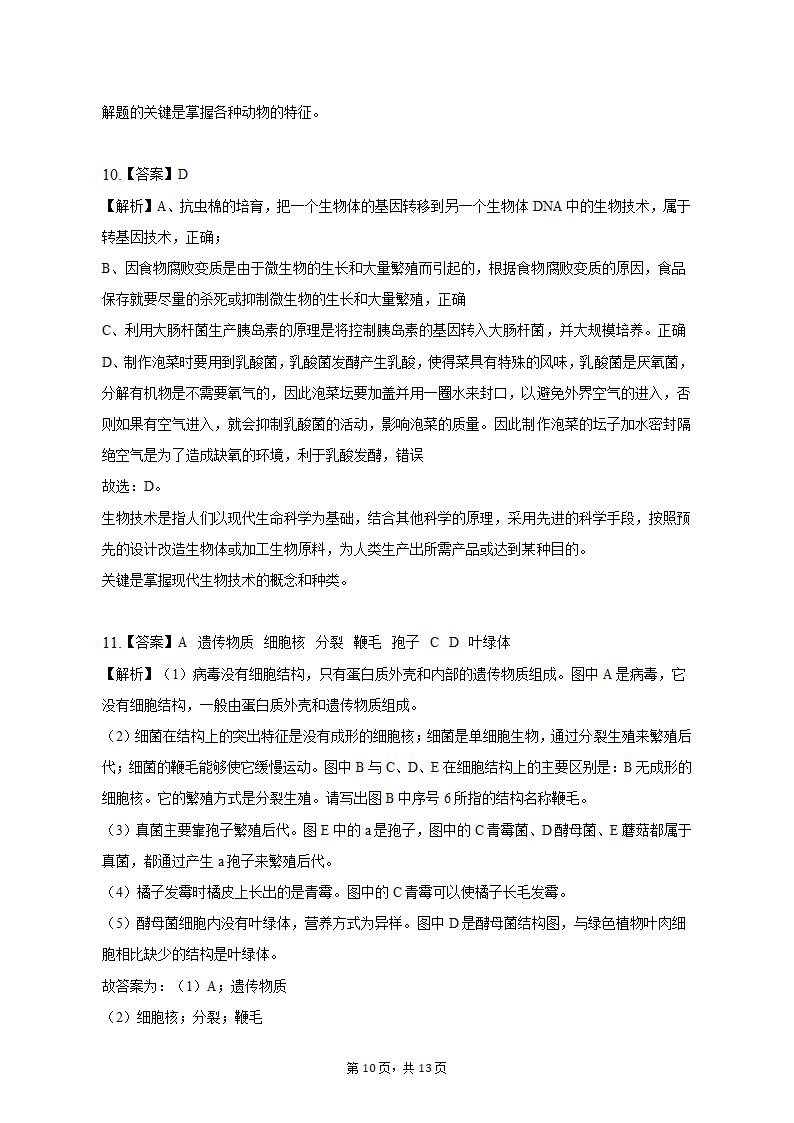 解题的关键是掌握各种动物的特征。

10.【答案】D
【解析】A、抗虫棉的培育，把一个生物体的基因转移到另一个生物体 DNA 中的生物技术，属于转基因技术，正确；
B、因食物腐败变质是由于微生物的生长和大量繁殖而引起的，根据食物腐败变质的原因，食品保存就要尽量的杀死或抑制微生物的生长和大量繁殖，正确
C、利用大肠杆菌生产胰岛素的原理是将控制胰岛素的基因转入大肠杆菌，并大规模培养。正确
D、制作泡菜时要用到乳酸菌，乳酸菌发酵产生乳酸，使得菜具有特殊的风味，乳酸菌是厌氧菌，分解有机物是不需要氧气的，因此泡菜坛要加盖并用一圈水来封口，以避免外界空气的进入，否则如果有空气进入，就会抑制乳酸菌的活动，影响泡菜的质量。因此制作泡菜的坛子加水密封隔绝空气是为了造成缺氧的环境，利于乳酸发酵，错误
故选：D。
生物技术是指人们以现代生命科学为基础，结合其他科学的原理，采用先进的科学手段，按照预先的设计改造生物体或加工生物原料，为人类生产出所需产品或达到某种目的。
关键是掌握现代生物技术的概念和种类。

11.【答案】A 遗传物质 细胞核 分裂 鞭毛 孢子 C D 叶绿体
【解析】（1）病毒没有细胞结构，只有蛋白质外壳和内部的遗传物质组成。图中 A 是病毒，它没有细胞结构，一般由蛋白质外壳和遗传物质组成。
（2）细菌在结构上的突出特征是没有成形的细胞核；细菌是单细胞生物，通过分裂生殖来繁殖后代；细菌的鞭毛能够使它缓慢运动。图中 B 与 C、D、E 在细胞结构上的主要区别是：B 无成形的细胞核。它的繁殖方式是分裂生殖。请写出图 B 中序号 6 所指的结构名称鞭毛。
（3）真菌主要靠孢子繁殖后代。图 E 中的 a 是孢子，图中的 C 青霉菌、D 酵母菌、E 蘑菇都属于真菌，都通过产生 a 孢子来繁殖后代。
（4）橘子发霉时橘皮上长出的是青霉。图中的 C 青霉可以使橘子长毛发霉。
（5）酵母菌细胞内没有叶绿体，营养方式为异样。图中 D 是酵母菌结构图，与绿色植物叶肉细胞相比缺少的结构是叶绿体。
故答案为：（1）A；遗传物质
（2）细胞核；分裂；鞭毛

第 10 页，共 13 页